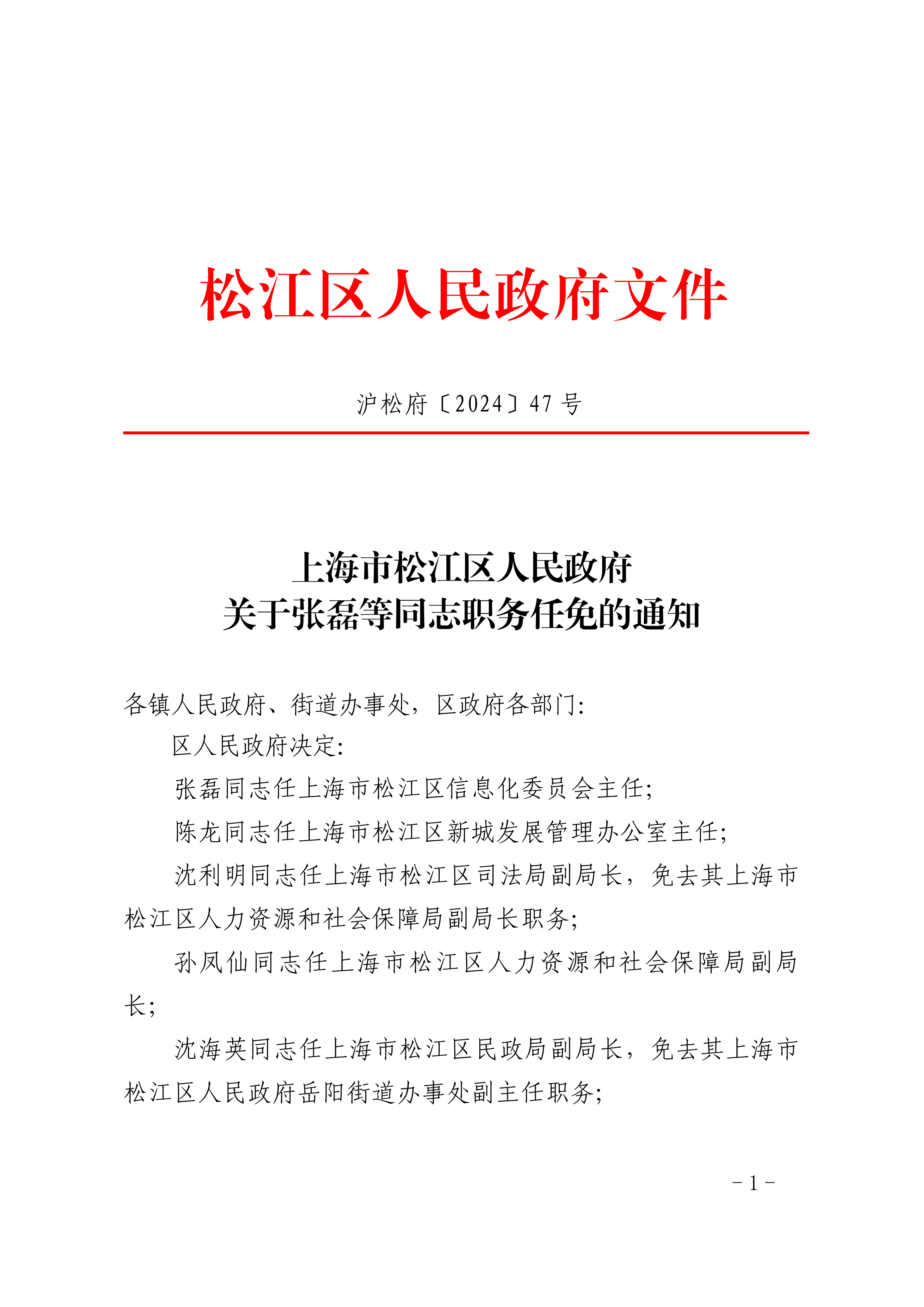 松江区人民政府文件

沪松府〔2024〕47 号

上海市松江区人民政府
关于张磊等同志职务任免的通知

各镇人民政府、街道办事处，区政府各部门:

区人民政府决定:

张磊同志任上海市松江区信息化委员会主任;

陈龙同志任上海市松江区新城发展管理办公室主任;

沈利明同志任上海市松江区司法局副局长，免去其上海市松江区人力资源和社会保障局副局长职务;

孙凤仙同志任上海市松江区人力资源和社会保障局副局长;

沈海英同志任上海市松江区民政局副局长，免去其上海市松江区人民政府岳阳街道办事处副主任职务;

－1－